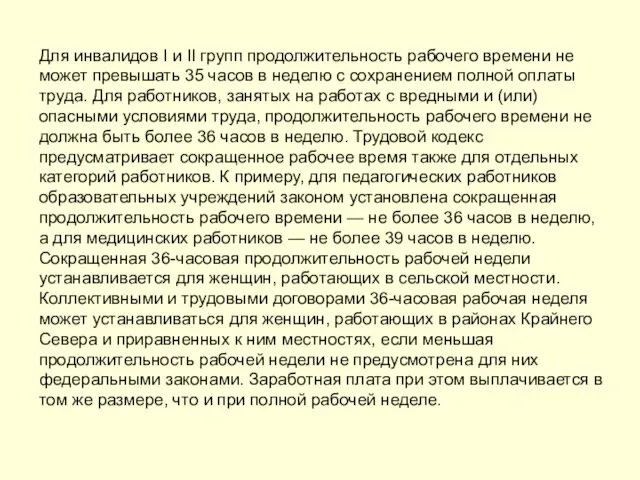 Для инвалидов I и II групп продолжительность рабочего времени не может превышать 35 часов в неделю с сохранением полной оплаты труда. Для работников, занятых на работах с вредными и (или) опасными условиями труда, продолжительность рабочего времени не должна быть более 36 часов в неделю. Трудовой кодекс предусматривает сокращенное рабочее время также для отдельных категорий работников. К примеру, для педагогических работников образовательных учреждений законом установлена сокращенная продолжительность рабочего времени — не более 36 часов в неделю, а для медицинских работников — не более 39 часов в неделю. Сокращенная 36-часовая продолжительность рабочей недели устанавливается для женщин, работающих в сельской местности. Коллективными и трудовыми договорами 36-часовая рабочая неделя может устанавливаться для женщин, работающих в районах Крайнего Севера и приравненных к ним местностях, если меньшая продолжительность рабочей недели не предусмотрена для них федеральными законами. Заработная плата при этом выплачивается в том же размере, что и при полной рабочей неделе.